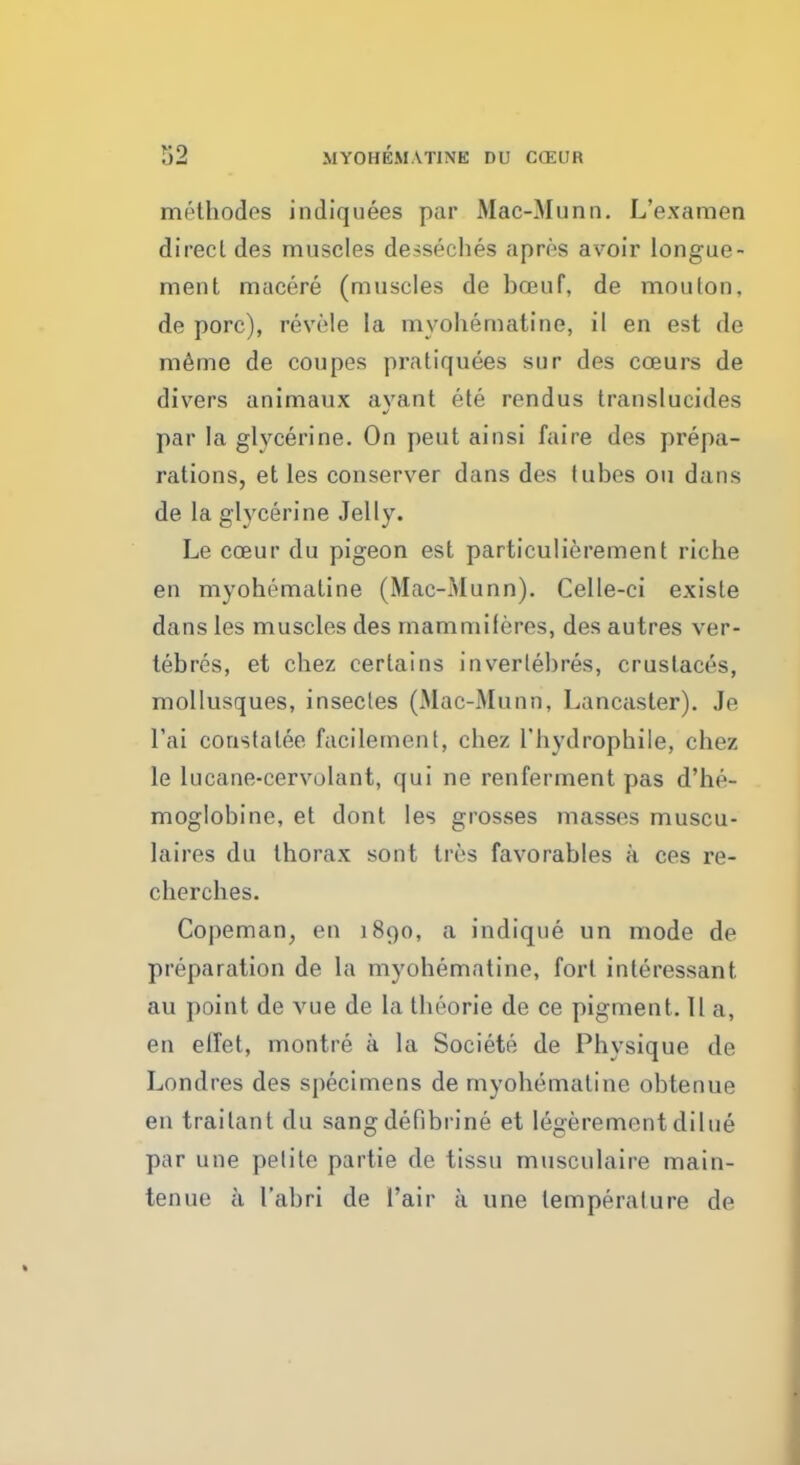 52 MYOHÉMATINE DU CŒUR

méthodes indiquées par Mac-Munn. L'examen direct des muscles desséchés après avoir longuement macéré (muscles de bœuf, de mouton, de porc), révèle la myohématine, il en est de même de coupes pratiquées sur des cœurs de divers animaux ayant été rendus translucides par la glycérine. On peut ainsi faire des préparations, et les conserver dans des tubes ou dans de la glycérine Jelly.

Le cœur du pigeon est particulièrement riche en myohématine (Mac-Munn). Celle-ci existe dans les muscles des mammifères, des autres vertébrés, et chez certains invertébrés, crustacés, mollusques, insectes (Mac-Munn, Lancaster). Je l'ai constatée facilement, chez l'hydrophile, chez le lucane-cervolant, qui ne renferment pas d'hémoglobine, et dont les grosses masses musculaires du thorax sont très favorables à ces recherches.

Copeman, en 1890, a indiqué un mode de préparation de la myohématine, fort intéressant au point de vue de la théorie de ce pigment. Il a, en effet, montré à la Société de Physique de Londres des spécimens de myohématine obtenue en traitant du sang défibriné et légèrement dilué par une petite partie de tissu musculaire maintenue à l'abri de l'air à une température de